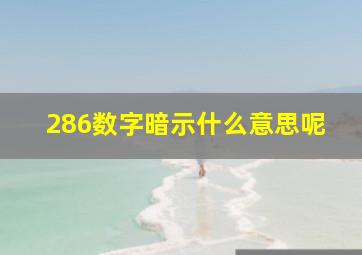 286数字暗示什么意思呢